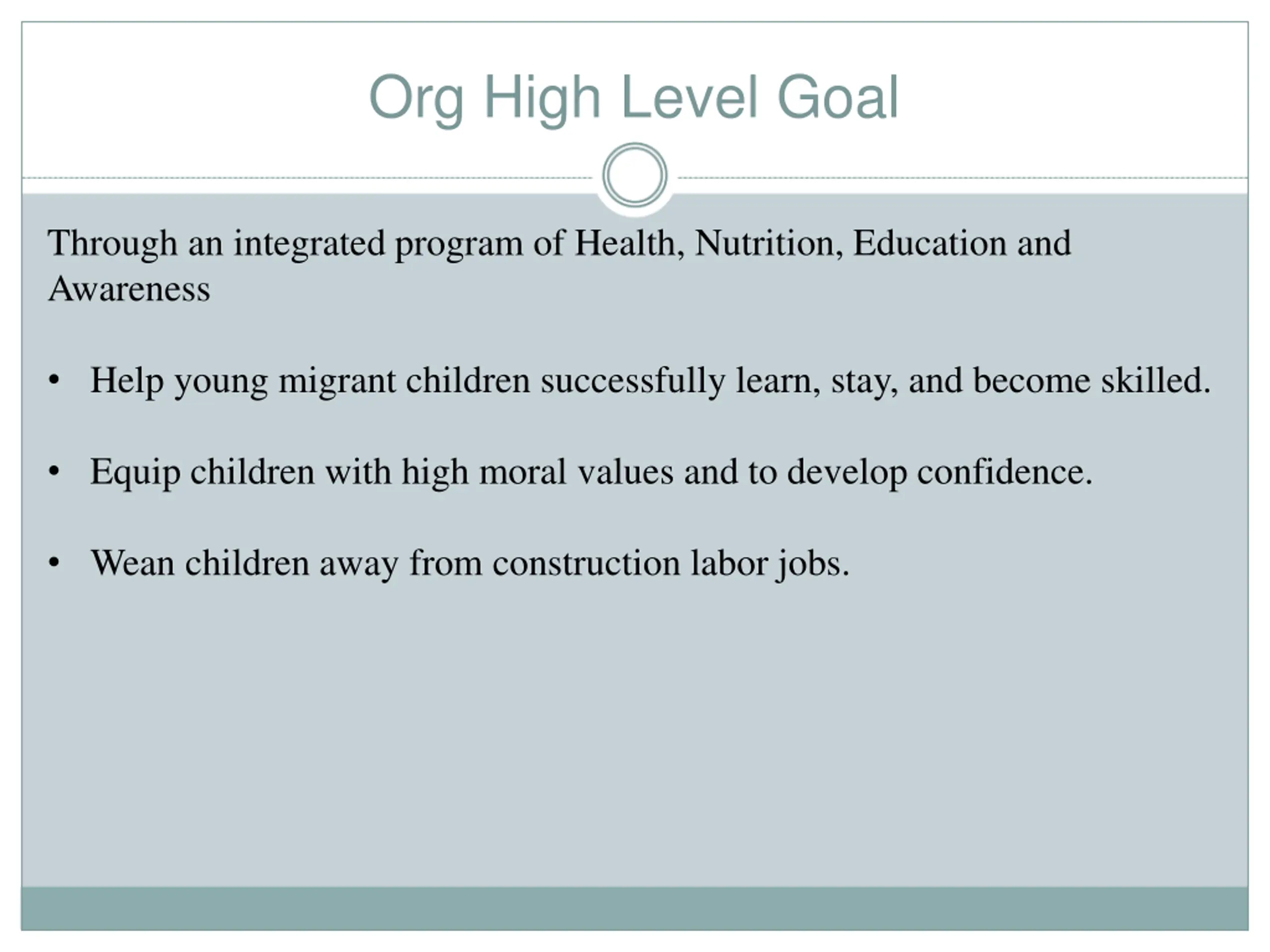 Org High Level Goal

Through an integrated program of Health, Nutrition, Education and Awareness

• Help young migrant children successfully learn, stay, and become skilled.

• Equip children with high moral values and to develop confidence.

• Wean children away from construction labor jobs.